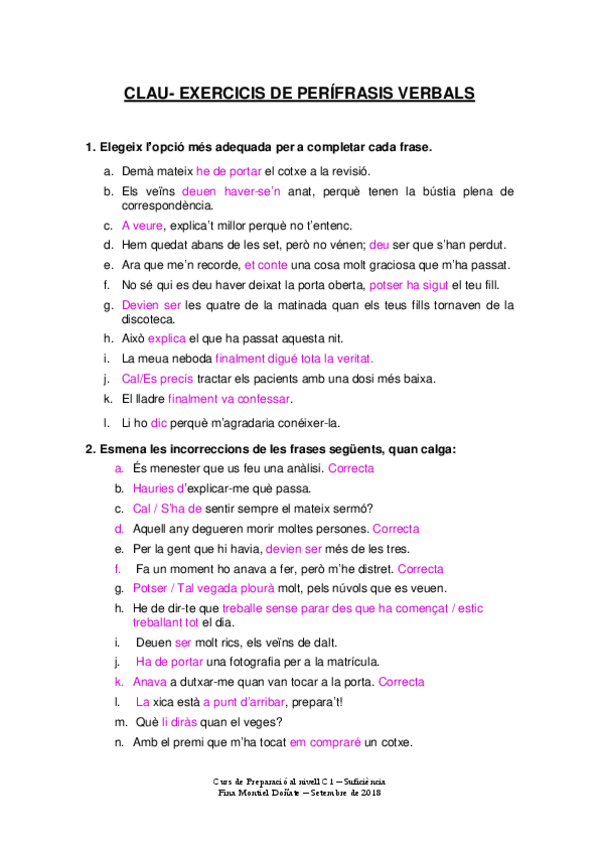 CLAU- EXERCICIS DE PERÍFRASIS VERBALS

1. Elegeix l'opció més adequada per a completar cada frase.

a. Demà mateix he de portar el cotxe a la revisió.
b. Els veïns deuen haver-se'n anat, perquè tenen la bústia plena de correspondència.
c. A veure, explica't millor perquè no t'entenc.
d. Hem quedat abans de les set, però no vénen; deu ser que s'han perdut.
e. Ara que me'n recorde, et conte una cosa molt graciosa que m'ha passat.
f. No sé qui es deu haver deixat la porta oberta, potser ha sigut el teu fill.
g. Devien ser les quatre de la matinada quan els teus fills tornaven de la discoteca.
h. Això explica el que ha passat aquesta nit.
i. La meua neboda finalment digué tota la veritat.
j. Cal/Es precís tractar els pacients amb una dosi més baixa.
k. El lladre finalment va confessar.
l. Li ho dic perquè m'agradaria conéixer-la.

2. Esmena les incorreccions de les frases següents, quan calga:
a. És menester que us feu una anàlisi. Correcta
b. Hauries d'explicar-me què passa.
c. Cal / S'ha de sentir sempre el mateix sermó?
d. Aquell any degueren morir moltes persones. Correcta
e. Per la gent que hi havia, devien ser més de les tres.
f. Fa un moment ho anava a fer, però m'he distret. Correcta
g. Potser / Tal vegada plourà molt, pels núvols que es veuen.
h. He de dir-te que treballe sense parar des que ha començat / estic treballant tot el dia.
i. Deuen ser molt rics, els veïns de dalt.
j. Ha de portar una fotografia per a la matrícula.
k. Anava a dutxar-me quan van tocar a la porta. Correcta
l. La xica està a punt d'arribar, prepara't!
m. Què li diràs quan el veges?
n. Amb el premi que m'ha tocat em compraré un cotxe.

Curs de Preparació al nivell C1 – Suficiència
Fina Montiel Doñate – Setembre de 2018